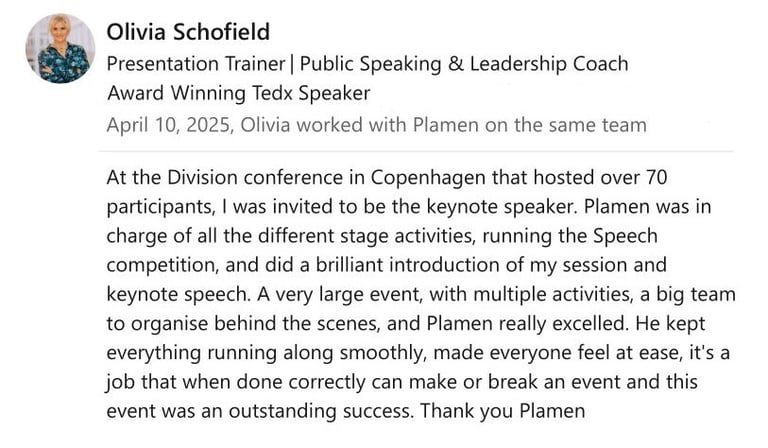 Olivia Schofield
Presentation Trainer | Public Speaking & Leadership Coach
Award Winning Tedx Speaker
April 10, 2025, Olivia worked with Plamen on the same team

At the Division conference in Copenhagen that hosted over 70 participants, I was invited to be the keynote speaker. Plamen was in charge of all the different stage activities, running the Speech competition, and did a brilliant introduction of my session and keynote speech. A very large event, with multiple activities, a big team to organise behind the scenes, and Plamen really excelled. He kept everything running along smoothly, made everyone feel at ease, it's a job that when done correctly can make or break an event and this event was an outstanding success. Thank you Plamen